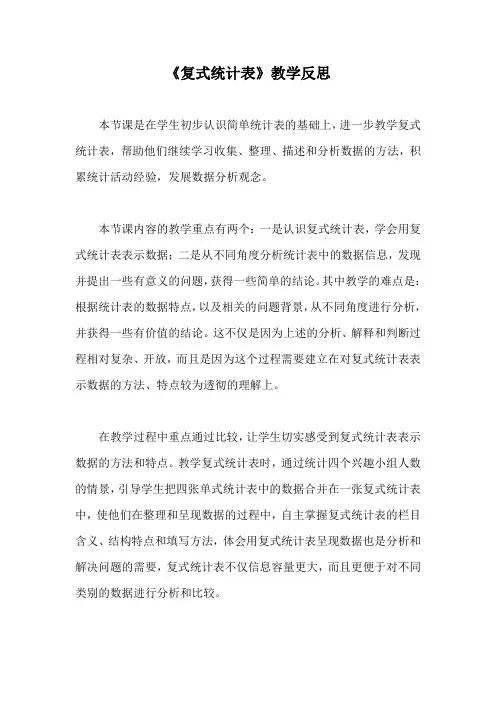 《复式统计表》教学反思

本节课是在学生初步认识简单统计表的基础上，进一步教学复式统计表，帮助他们继续学习收集、整理、描述和分析数据的方法，积累统计活动经验，发展数据分析观念。

本节课内容的教学重点有两个：一是认识复式统计表，学会用复式统计表表示数据；二是从不同角度分析统计表中的数据信息，发现并提出一些有意义的问题，获得一些简单的结论。其中教学的难点是：根据统计表的数据特点，以及相关的问题背景，从不同角度进行分析，并获得一些有价值的结论。这不仅是因为上述的分析、解释和判断过程相对复杂、开放，而且是因为这个过程需要建立在对复式统计表表示数据的方法、特点较为透彻的理解上。

在教学过程中重点通过比较，让学生切实感受到复式统计表表示数据的方法和特点。教学复式统计表时，通过统计四个兴趣小组人数的情景，引导学生把四张单式统计表中的数据合并在一张复式统计表中，使他们在整理和呈现数据的过程中，自主掌握复式统计表的栏目含义、结构特点和填写方法，体会用复式统计表呈现数据也是分析和解决问题的需要，复式统计表不仅信息容量更大，而且更便于对不同类别的数据进行分析和比较。